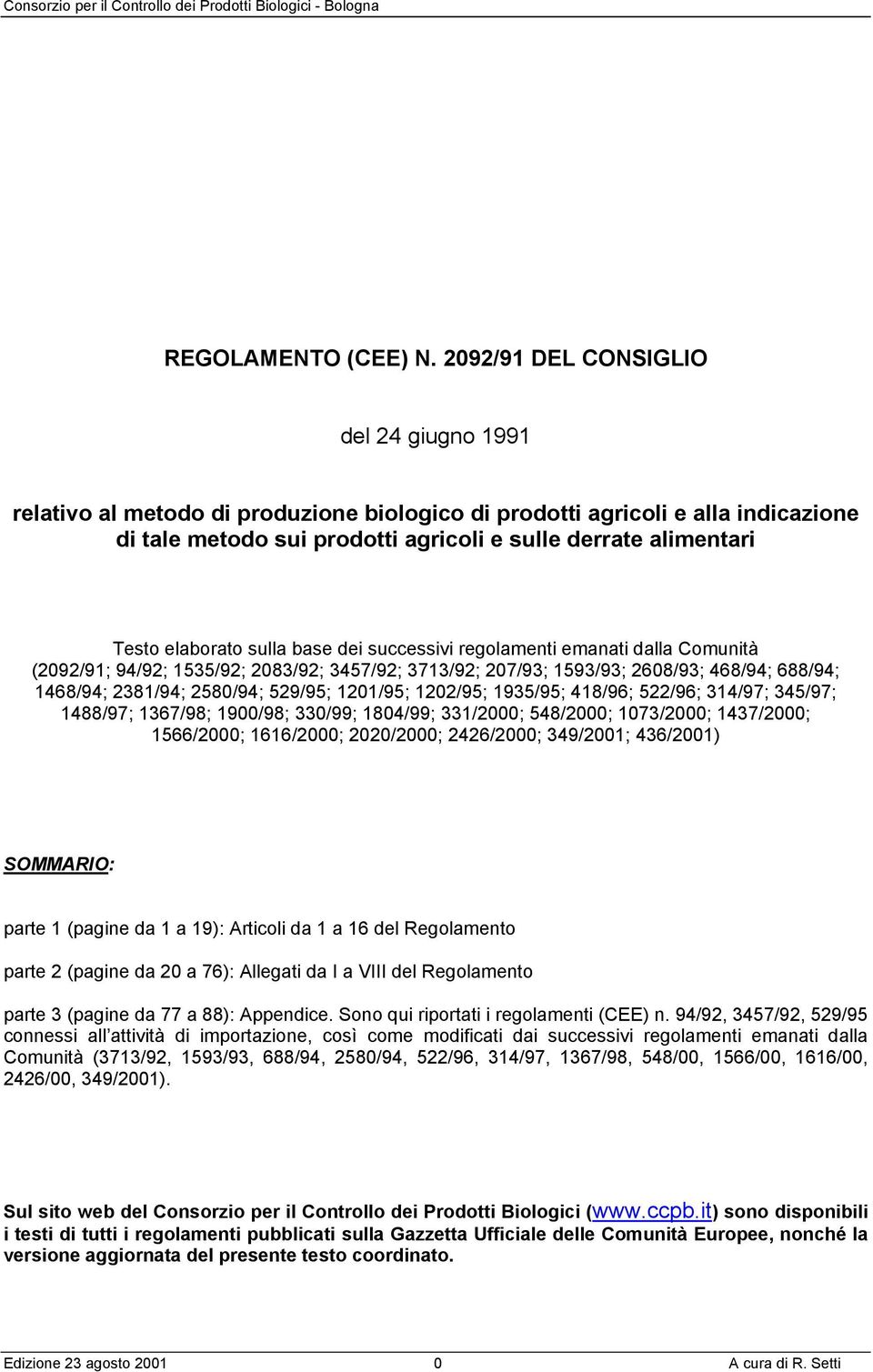 Consorzio per il Controllo dei Prodotti Biologici - Bologna

REGOLAMENTO (CEE) N. 2092/91 DEL CONSIGLIO

del 24 giugno 1991

relativo al metodo di produzione biologico di prodotti agricoli e alla indicazione di tale metodo sui prodotti agricoli e sulle derrate alimentari

Testo elaborato sulla base dei successivi regolamenti emanati dalla Comunità (2092/91; 94/92; 1535/92; 2083/92; 3457/92; 3713/92; 207/93; 1593/93; 2608/93; 468/94; 688/94; 1468/94; 2381/94; 2580/94; 529/95; 1201/95; 1202/95; 1935/95; 418/96; 522/96; 314/97; 345/97; 1488/97; 1367/98; 1900/98; 330/99; 1804/99; 331/2000; 548/2000; 1073/2000; 1437/2000; 1566/2000; 1616/2000; 2020/2000; 2426/2000; 349/2001; 436/2001)

SOMMARIO:

parte 1 (pagine da 1 a 19): Articoli da 1 a 16 del Regolamento

parte 2 (pagine da 20 a 76): Allegati da I a VIII del Regolamento

parte 3 (pagine da 77 a 88): Appendice. Sono qui riportati i regolamenti (CEE) n. 94/92, 3457/92, 529/95 connessi all attività di importazione, così come modificati dai successivi regolamenti emanati dalla Comunità (3713/92, 1593/93, 688/94, 2580/94, 522/96, 314/97, 1367/98, 548/00, 1566/00, 1616/00, 2426/00, 349/2001).

Sul sito web del Consorzio per il Controllo dei Prodotti Biologici (www.ccpb.it) sono disponibili i testi di tutti i regolamenti pubblicati sulla Gazzetta Ufficiale delle Comunità Europee, nonché la versione aggiornata del presente testo coordinato.

Edizione 23 agosto 2001 0 A cura di R. Setti